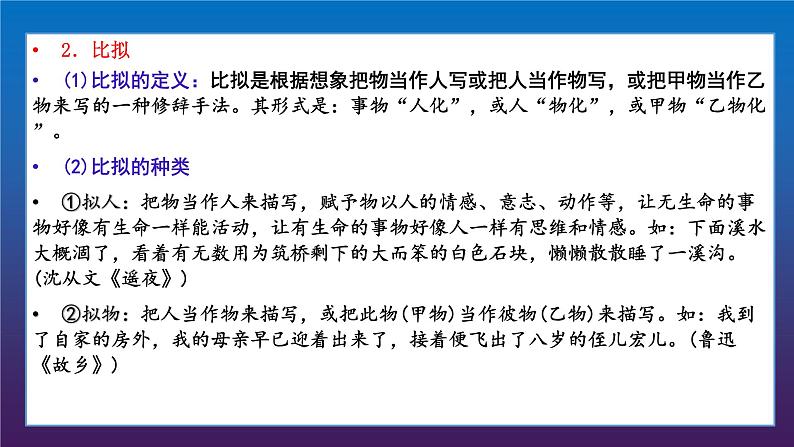 • 2. 比拟

• (1)比拟的定义：比拟是根据想象把物当作人写或把人当作物写，或把甲物当作乙物来写的一种修辞手法。其形式是：事物“人化”，或人“物化”，或甲物“乙物化”。

• (2)比拟的种类

• ①拟人：把物当作人来描写，赋予物以人的情感、意志、动作等，让无生命的事物好像有生命一样能活动，让有生命的事物好像人一样有思维和情感。如：下面溪水大概涸了，看着有无数用为筑桥剩下的大而笨的白色石块，懒懒散散睡了一溪沟。(沈从文《遥夜》)

• ②拟物：把人当作物来描写，或把此物(甲物)当作彼物(乙物)来描写。如：我到了自家的房外，我的母亲早已迎着出来了，接着便飞出了八岁的侄儿宏儿。(鲁迅《故乡》)